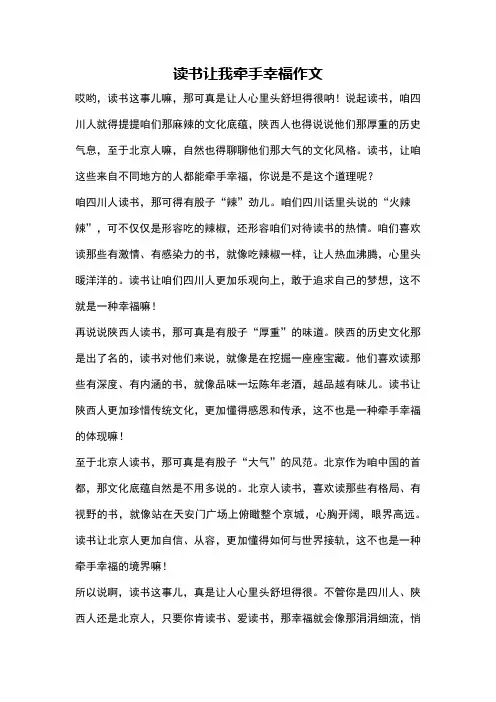 读书让我牵手幸福作文

哎哟，读书这事儿嘛，那可真是让人心里头舒坦得很呐！说起读书，咱四川人就得提提咱们那麻辣的文化底蕴，陕西人也得说说他们那厚重的历史气息，至于北京人嘛，自然也得聊聊他们那大气的文化风格。读书，让咱这些来自不同地方的人都能牵手幸福，你说是不是这个道理呢？

咱四川人读书，那可得有股子“辣”劲儿。咱们四川话里头说的“火辣辣”，可不仅仅是形容吃的辣椒，还形容咱们对待读书的热情。咱们喜欢读那些有激情、有感染力的书，就像吃辣椒一样，让人热血沸腾，心里头暖洋洋的。读书让咱们四川人更加乐观向上，敢于追求自己的梦想，这不就是一种幸福嘛！

再说说陕西人读书，那可真是有股子“厚重”的味道。陕西的历史文化那是出了名的，读书对他们来说，就像是在挖掘一座座宝藏。他们喜欢读那些有深度、有内涵的书，就像品味一坛陈年老酒，越品越有味儿。读书让陕西人更加珍惜传统文化，更加懂得感恩和传承，这不也是一种牵手幸福的体现嘛！

至于北京人读书，那可真是有股子“大气”的风范。北京作为咱中国的首都，那文化底蕴自然是不用多说的。北京人读书，喜欢读那些有格局、有视野的书，就像站在天安门广场上俯瞰整个京城，心胸开阔，眼界高远。读书让北京人更加自信、从容，更加懂得如何与世界接轨，这不也是一种牵手幸福的境界嘛！

所以说啊，读书这事儿，真是让人心里头舒坦得很。不管你是四川人、陕西人还是北京人，只要你肯读书、爱读书，那幸福就会像那涓涓细流，悄